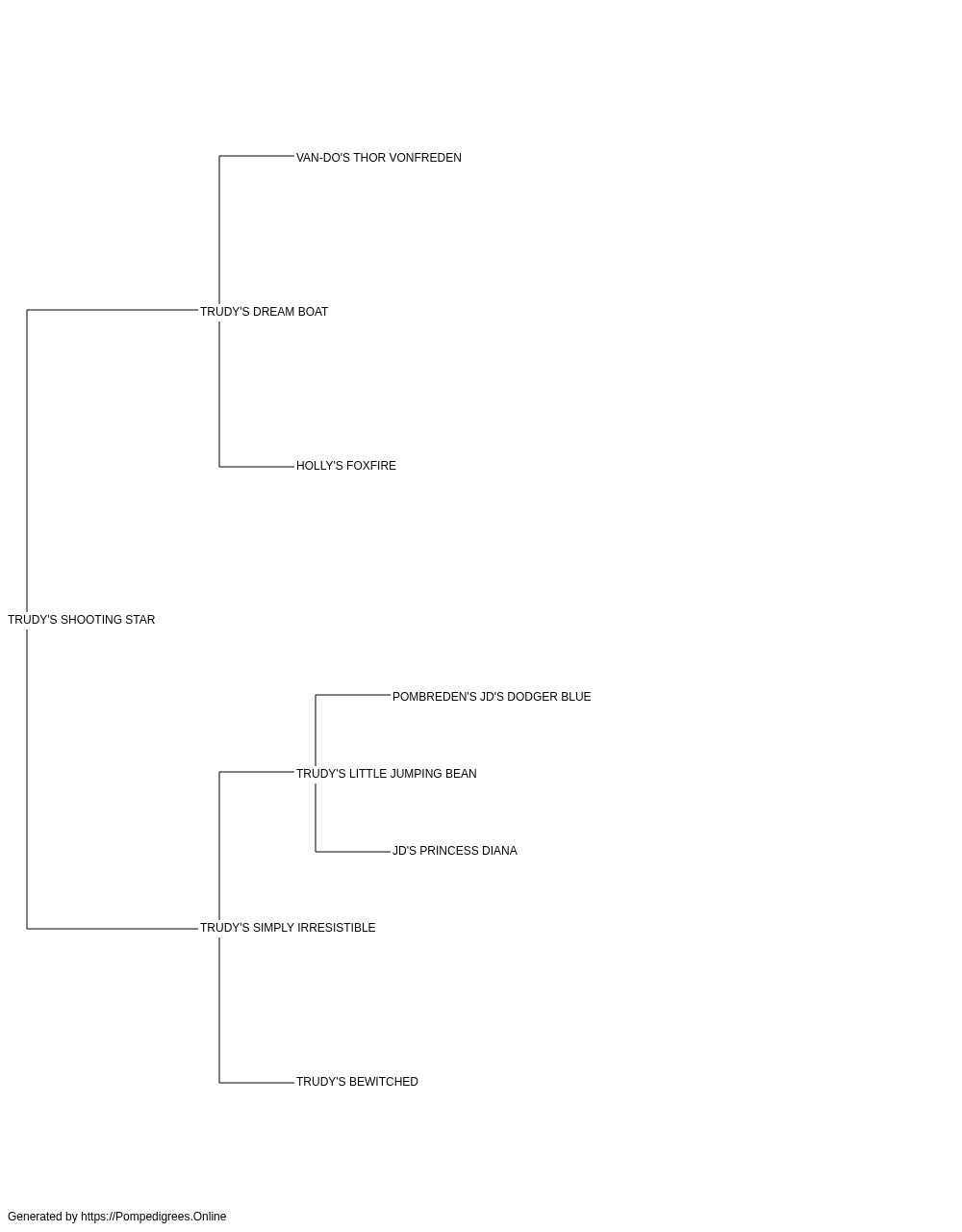 VAN-DO'S THOR VONFREDEN

TRUDY'S DREAM BOAT

HOLLY'S FOXFIRE

TRUDY'S SHOOTING STAR

POMBREDEN'S JD'S DODGER BLUE

TRUDY'S LITTLE JUMPING BEAN

JD'S PRINCESS DIANA

TRUDY'S SIMPLY IRRESISTIBLE

TRUDY'S BEWITCHED

Generated by https://Pompedigrees.Online